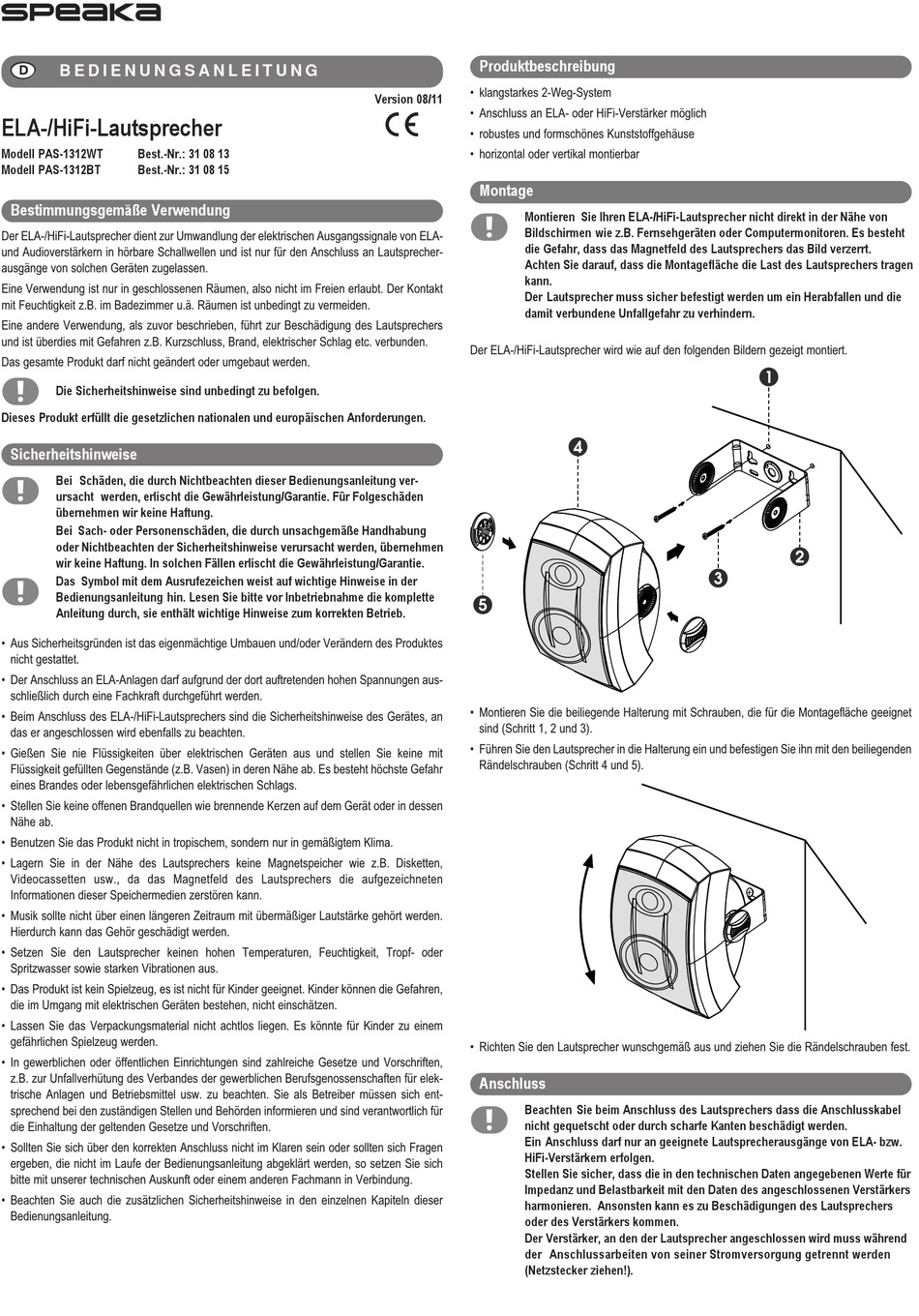 speaka

D BEDIENUNGSANLEITUNG

Version 08/11

ELA-/HiFi-Lautsprecher

CE

Modell PAS-1312WT Best.-Nr.: 31 08 13
Modell PAS-1312BT Best.-Nr.: 31 08 15

Bestimmungsgemäße Verwendung

Der ELA-/HiFi-Lautsprecher dient zur Umwandlung der elektrischen Ausgangssignale von ELA- und Audioverstärkern in hörbare Schallwellen und ist nur für den Anschluss an Lautsprecherausgänge von solchen Geräten zugelassen.

Eine Verwendung ist nur in geschlossenen Räumen, also nicht im Freien erlaubt. Der Kontakt mit Feuchtigkeit z.B. im Badezimmer u.ä. Räumen ist unbedingt zu vermeiden.

Eine andere Verwendung, als zuvor beschrieben, führt zur Beschädigung des Lautsprechers und ist überdies mit Gefahren z.B. Kurzschluss, Brand, elektrischer Schlag etc. verbunden.

Das gesamte Produkt darf nicht geändert oder umgebaut werden.

Die Sicherheitshinweise sind unbedingt zu befolgen.

Dieses Produkt erfüllt die gesetzlichen nationalen und europäischen Anforderungen.

Sicherheitshinweise

Bei Schäden, die durch Nichtbeachten dieser Bedienungsanleitung verursacht werden, erlischt die Gewährleistung/Garantie. Für Folgeschäden übernehmen wir keine Haftung.

Bei Sach- oder Personenschäden, die durch unsachgemäße Handhabung oder Nichtbeachten der Sicherheitshinweise verursacht werden, übernehmen wir keine Haftung. In solchen Fällen erlischt die Gewährleistung/Garantie.

Das Symbol mit dem Ausrufezeichen weist auf wichtige Hinweise in der Bedienungsanleitung hin. Lesen Sie bitte vor Inbetriebnahme die komplette Anleitung durch, sie enthält wichtige Hinweise zum korrekten Betrieb.

• Aus Sicherheitsgründen ist das eigenmächtige Umbauen und/oder Verändern des Produktes nicht gestattet.
• Der Anschluss an ELA-Anlagen darf aufgrund der dort auftretenden hohen Spannungen ausschließlich durch eine Fachkraft durchgeführt werden.
• Beim Anschluss des ELA-/HiFi-Lautsprechers sind die Sicherheitshinweise des Gerätes, an das er angeschlossen wird ebenfalls zu beachten.
• Gießen Sie nie Flüssigkeiten über elektrischen Geräten aus und stellen Sie keine mit Flüssigkeit gefüllten Gegenstände (z.B. Vasen) in deren Nähe ab. Es besteht höchste Gefahr eines Brandes oder lebensgefährlichen elektrischen Schlags.
• Stellen Sie keine offenen Brandquellen wie brennende Kerzen auf dem Gerät oder in dessen Nähe ab.
• Benutzen Sie das Produkt nicht in tropischem, sondern nur in gemäßigtem Klima.
• Lagern Sie in der Nähe des Lautsprechers keine Magnetspeicher wie z.B. Disketten, Videocassetten usw., da das Magnetfeld des Lautsprechers die aufgezeichneten Informationen dieser Speichermedien zerstören kann.
• Musik sollte nicht über einen längeren Zeitraum mit übermäßiger Lautstärke gehört werden. Hierdurch kann das Gehör geschädigt werden.
• Setzen Sie den Lautsprecher keinen hohen Temperaturen, Feuchtigkeit, Tropf- oder Spritzwasser sowie starken Vibrationen aus.
• Das Produkt ist kein Spielzeug, es ist nicht für Kinder geeignet. Kinder können die Gefahren, die im Umgang mit elektrischen Geräten bestehen, nicht einschätzen.
• Lassen Sie das Verpackungsmaterial nicht achtlos liegen. Es könnte für Kinder zu einem gefährlichen Spielzeug werden.
• In gewerblichen oder öffentlichen Einrichtungen sind zahlreiche Gesetze und Vorschriften, z.B. zur Unfallverhütung des Verbandes der gewerblichen Berufsgenossenschaften für elektrische Anlagen und Betriebsmittel usw. zu beachten. Sie als Betreiber müssen sich entsprechend bei den zuständigen Stellen und Behörden informieren und sind verantwortlich für die Einhaltung der geltenden Gesetze und Vorschriften.
• Sollten Sie sich über den korrekten Anschluss nicht im Klaren sein oder sollten sich Fragen ergeben, die nicht im Laufe der Bedienungsanleitung abgeklärt werden, so setzen Sie sich bitte mit unserer technischen Auskunft oder einem anderen Fachmann in Verbindung.
• Beachten Sie auch die zusätzlichen Sicherheitshinweise in den einzelnen Kapiteln dieser Bedienungsanleitung.

Produktbeschreibung

• klangstarkes 2-Weg-System
• Anschluss an ELA- oder HiFi-Verstärker möglich
• robustes und formschönes Kunststoffgehäuse
• horizontal oder vertikal montierbar

Montage

Montieren Sie Ihren ELA-/HiFi-Lautsprecher nicht direkt in der Nähe von Bildschirmen wie z.B. Fernsehgeräten oder Computermonitoren. Es besteht die Gefahr, dass das Magnetfeld des Lautsprechers das Bild verzerrt.
Achten Sie darauf, dass die Montagefläche die Last des Lautsprechers tragen kann.
Der Lautsprecher muss sicher befestigt werden um ein Herabfallen und die damit verbundene Unfallgefahr zu verhindern.

Der ELA-/HiFi-Lautsprecher wird wie auf den folgenden Bildern gezeigt montiert.

1
4
2
3
5

• Montieren Sie die beiliegende Halterung mit Schrauben, die für die Montagefläche geeignet sind (Schritt 1, 2 und 3).
• Führen Sie den Lautsprecher in die Halterung ein und befestigen Sie ihn mit den beiliegenden Rändelschrauben (Schritt 4 und 5).

• Richten Sie den Lautsprecher wunschgemäß aus und ziehen Sie die Rändelschrauben fest.

Anschluss

Beachten Sie beim Anschluss des Lautsprechers dass die Anschlusskabel nicht gequetscht oder durch scharfe Kanten beschädigt werden.
Ein Anschluss darf nur an geeignete Lautsprecherausgänge von ELA- bzw. HiFi-Verstärkern erfolgen.
Stellen Sie sicher, dass die in den technischen Daten angegebenen Werte für Impedanz und Belastbarkeit mit den Daten des angeschlossenen Verstärkers harmonieren. Ansonsten kann es zu Beschädigungen des Lautsprechers oder des Verstärkers kommen.
Der Verstärker, an den der Lautsprecher angeschlossen wird muss während der Anschlussarbeiten von seiner Stromversorgung getrennt werden (Netzstecker ziehen!).